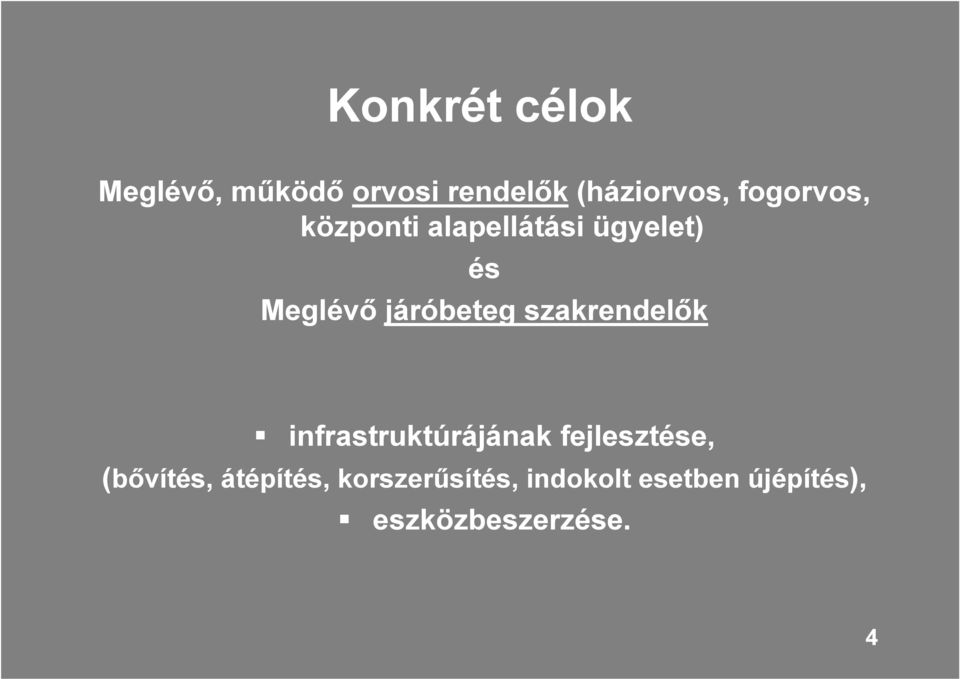 Konkrét célok

Meglévő, működő orvosi rendelők (háziorvos, fogorvos, központi alapellátási ügyelet)
és
Meglévő járóbeteg szakrendelők

▪ infrastruktúrájának fejlesztése,
(bővítés, átépítés, korszerűsítés, indokolt esetben újépítés),
▪ eszközbeszerzése.

4